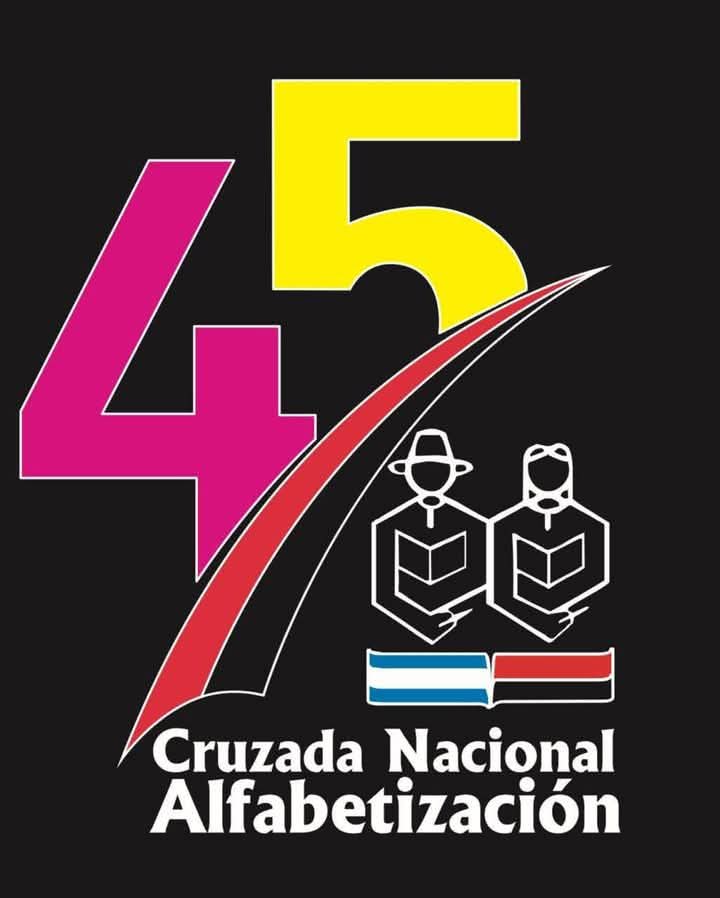 45

Cruzada Nacional
Alfabetización